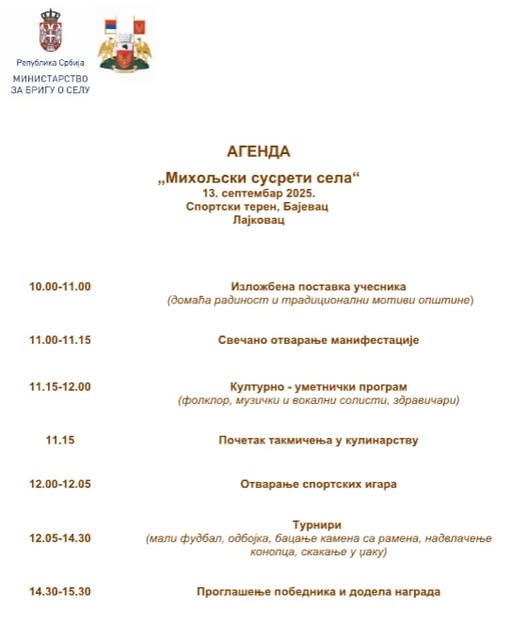 Република Србија
МИНИСТАРСТВО
ЗА БРИГУ О СЕЛУ

АГЕНДА

„Михољски сусрети села“
13. септембар 2025.
Спортски терен, Бајевац
Лајковац

| | |
|---|---|
| 10.00-11.00 | Изложбена поставка учесника (домаћа радиност и традиционални мотиви општине) |
| 11.00-11.15 | Свечано отварање манифестације |
| 11.15-12.00 | Културно - уметнички програм (фолклор, музички и вокални солисти, здравичари) |
| 11.15 | Почетак такмичења у кулинарству |
| 12.00-12.05 | Отварање спортских игара |
| 12.05-14.30 | Турнири (мали фудбал, одбојка, бацање камена са рамена, надвлачење конопца, скакање у џаку) |
| 14.30-15.30 | Проглашење победника и додела награда |